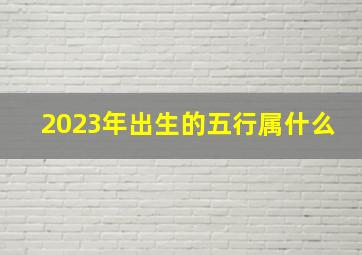 2023年出生的五行属什么